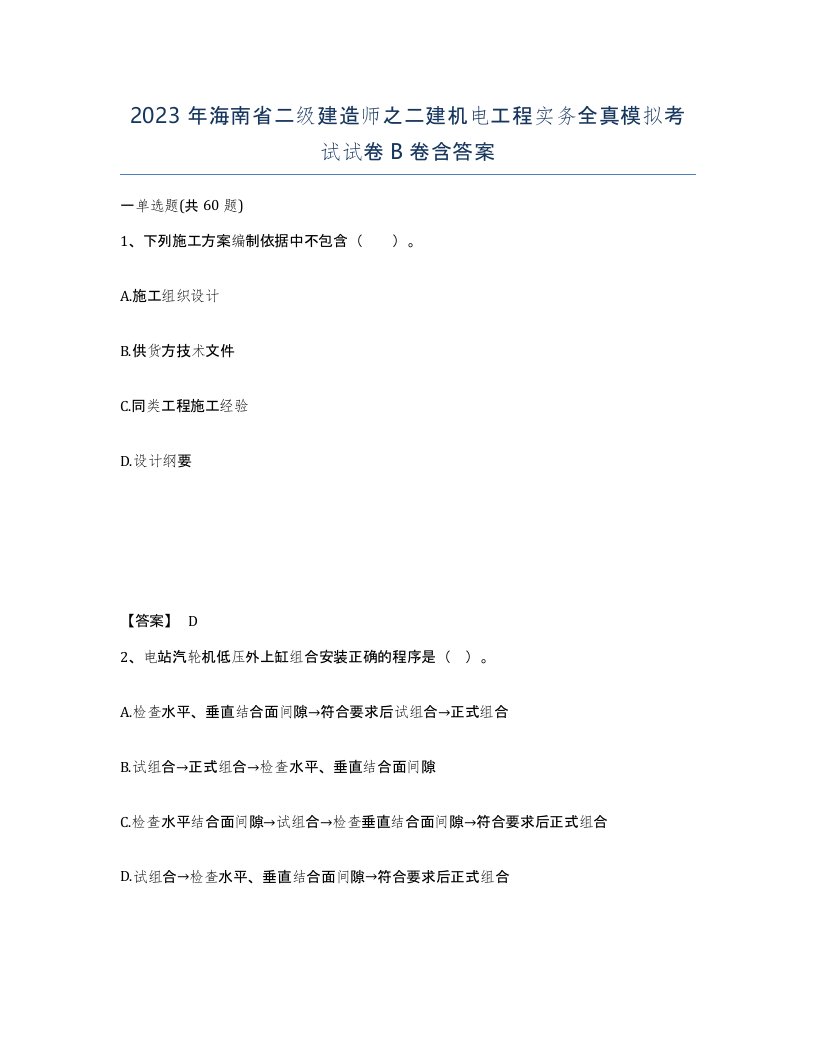 2023 年海南省二级建造师之二建机电工程实务全真模拟考试试卷 B 卷含答案

一单选题(共 60 题)

1、下列施工方案编制依据中不包含（ ）。

A.施工组织设计

B.供货方技术文件

C.同类工程施工经验

D.设计纲要

【答案】 D

2、电站汽轮机低压外上缸组合安装正确的程序是（ ）。

A.检查水平、垂直结合面间隙→符合要求后试组合→正式组合

B.试组合→正式组合→检查水平、垂直结合面间隙

C.检查水平结合面间隙→试组合→检查垂直结合面间隙→符合要求后正式组合

D.试组合→检查水平、垂直结合面间隙→符合要求后正式组合